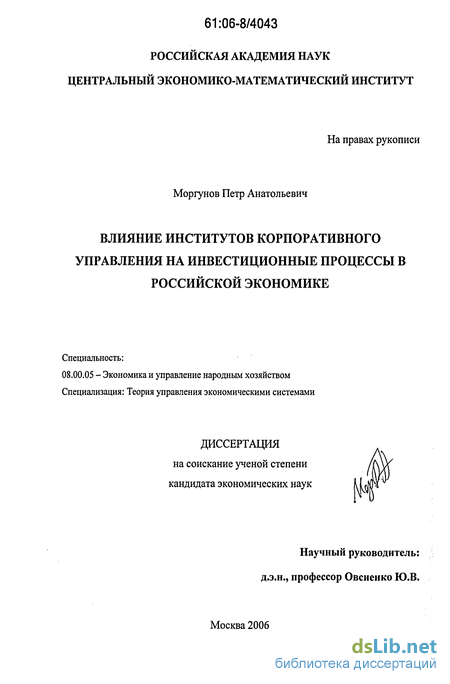 61:06-8/4043

РОССИЙСКАЯ АКАДЕМИЯ НАУК

ЦЕНТРАЛЬНЫЙ ЭКОНОМИКО-МАТЕМАТИЧЕСКИЙ ИНСТИТУТ

На правах рукописи

Моргунов Петр Анатольевич

ВЛИЯНИЕ ИНСТИТУТОВ КОРПОРАТИВНОГО УПРАВЛЕНИЯ НА ИНВЕСТИЦИОННЫЕ ПРОЦЕССЫ В РОССИЙСКОЙ ЭКОНОМИКЕ

Специальность:

08.00.05 – Экономика и управление народным хозяйством

Специализация: Теория управления экономическими системами

ДИССЕРТАЦИЯ

на соискание ученой степени

кандидата экономических наук

Научный руководитель:

д.э.н., профессор Овсиенко Ю.В.

Москва 2006

dsLib.net
библиотека диссертаций